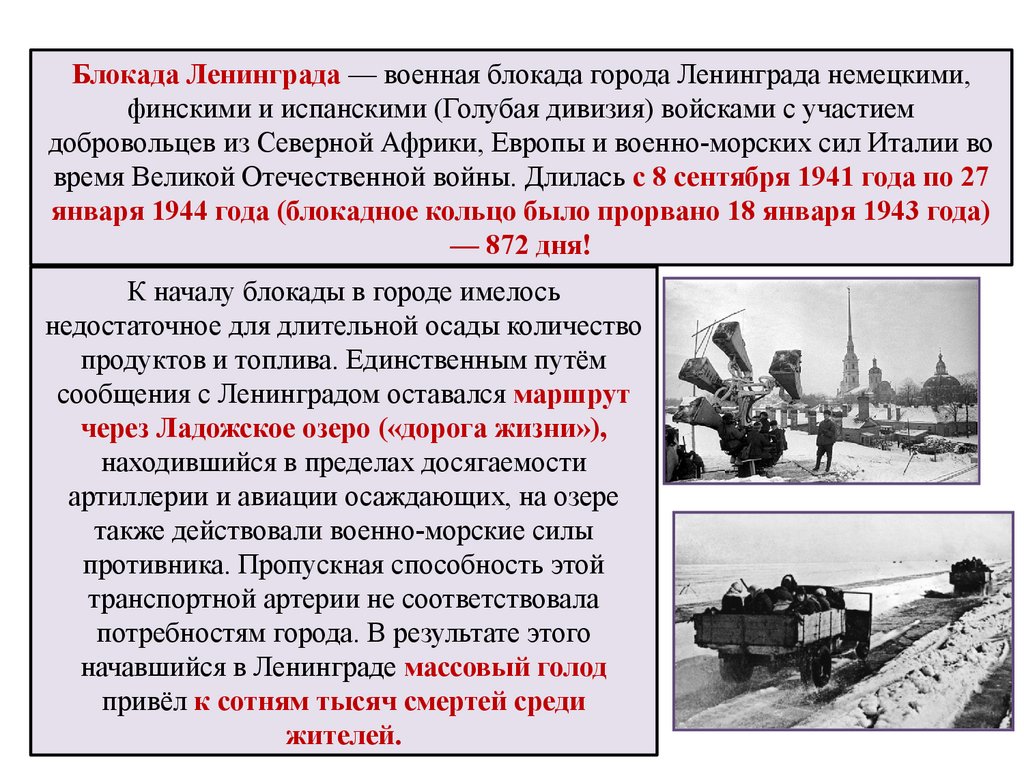 Блокада Ленинграда — военная блокада города Ленинграда немецкими, финскими и испанскими (Голубая дивизия) войсками с участием добровольцев из Северной Африки, Европы и военно-морских сил Италии во время Великой Отечественной войны. Длилась с 8 сентября 1941 года по 27 января 1944 года (блокадное кольцо было прорвано 18 января 1943 года) — 872 дня!

К началу блокады в городе имелось недостаточное для длительной осады количество продуктов и топлива. Единственным путём сообщения с Ленинградом оставался маршрут через Ладожское озеро («дорога жизни»), находившийся в пределах досягаемости артиллерии и авиации осаждающих, на озере также действовали военно-морские силы противника. Пропускная способность этой транспортной артерии не соответствовала потребностям города. В результате этого начавшийся в Ленинграде массовый голод привёл к сотням тысяч смертей среди жителей.